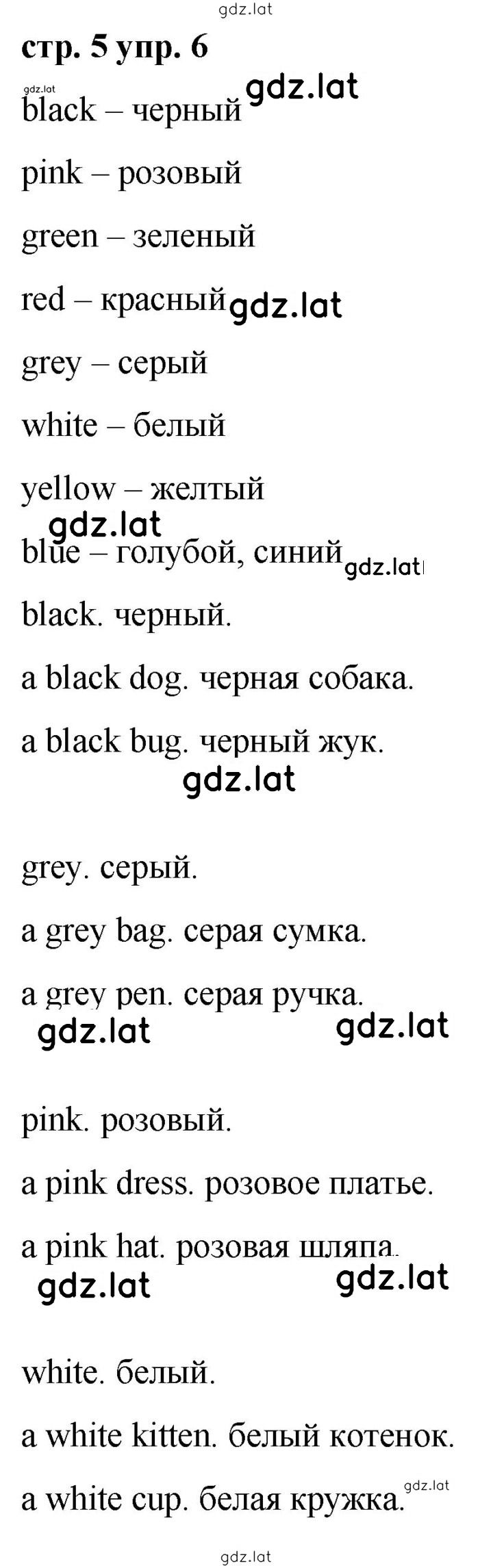 gdz.lat

стр. 5 упр. 6

gdz.lat gdz.lat

black – черный

pink – розовый

green – зеленый

red – красный gdz.lat

grey – серый

white – белый

yellow – желтый

gdz.lat

blue – голубой, синий gdz.lat

black. черный.

a black dog. черная собака.

a black bug. черный жук.

gdz.lat

grey. серый.

a grey bag. серая сумка.

a grey pen. серая ручка.

gdz.lat gdz.lat

pink. розовый.

a pink dress. розовое платье.

a pink hat. розовая шляпа.

gdz.lat gdz.lat

white. белый.

a white kitten. белый котенок.

a white cup. белая кружка. gdz.lat

gdz.lat